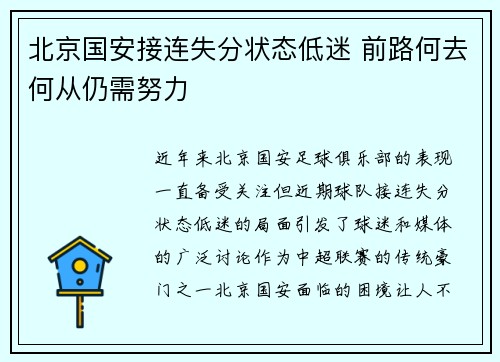 北京国安接连失分状态低迷 前路何去何从仍需努力

近年来北京国安足球俱乐部的表现一直备受关注但近期球队接连失分状态低迷的局面引发了球迷和媒体的广泛讨论作为中超联赛的传统豪门之一北京国安面临的困境让人不